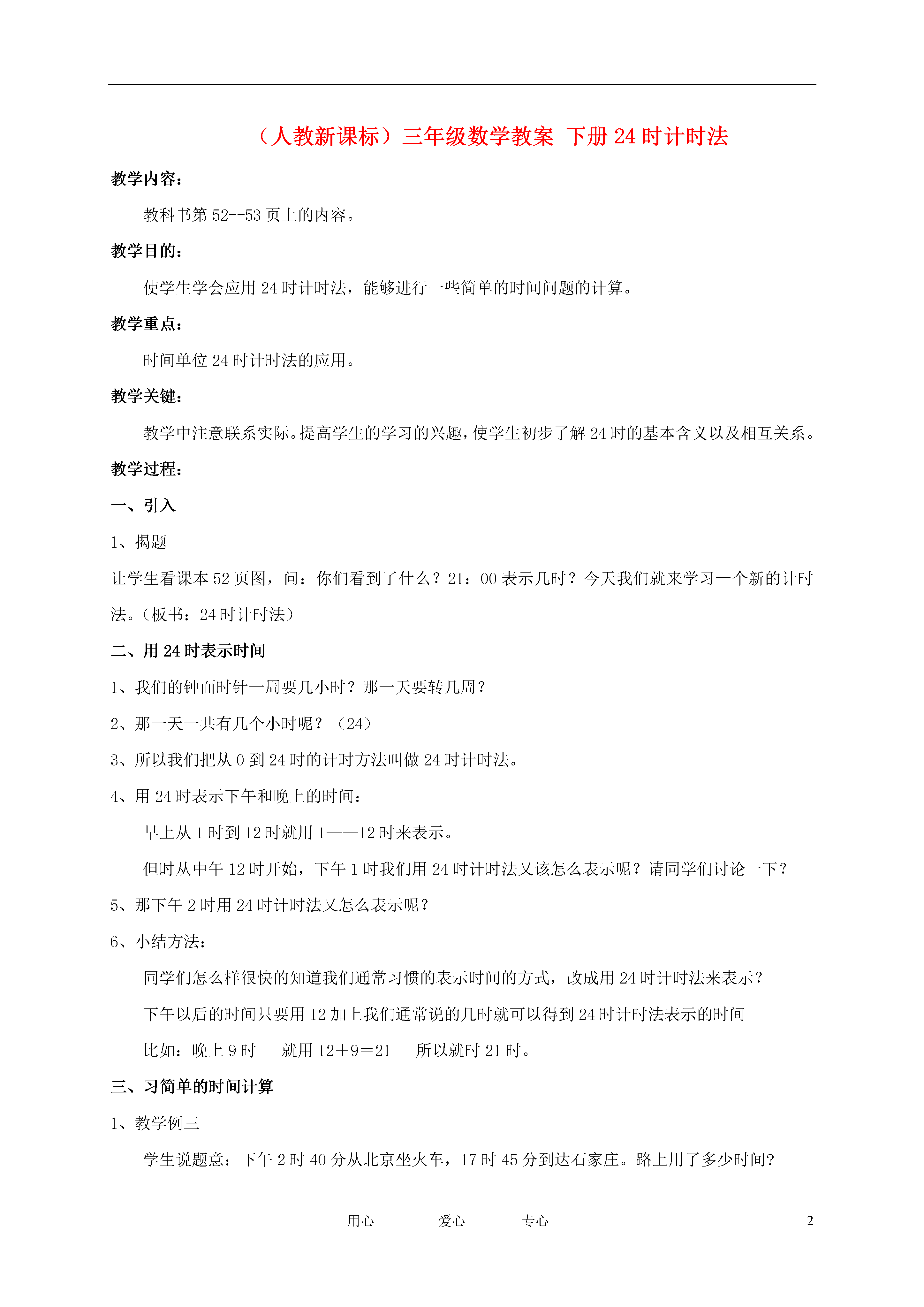 （人教新课标）三年级数学教案 下册 24 时计时法

教学内容：

教科书第 52--53 页上的内容。

教学目的：

使学生学会应用 24 时计时法，能够进行一些简单的时间问题的计算。

教学重点：

时间单位 24 时计时法的应用。

教学关键：

教学中注意联系实际。提高学生的学习的兴趣，使学生初步了解 24 时的基本含义以及相互关系。

教学过程：

一、引入

1、揭题

让学生看课本 52 页图，问：你们看到了什么？21：00 表示几时？今天我们就来学习一个新的计时法。（板书：24 时计时法）

二、用 24 时表示时间

1、我们的钟面时针一周要几小时？那一天要转几周？

2、那一天一共有几个小时呢？（24）

3、所以我们把从 0 到 24 时的计时方法叫做 24 时计时法。

4、用 24 时表示下午和晚上的时间：

早上从 1 时到 12 时就用 1——12 时来表示。

但时从中午 12 时开始，下午 1 时我们用 24 时计时法又该怎么表示呢？请同学们讨论一下？

5、那下午 2 时用 24 时计时法又怎么表示呢？

6、小结方法：

同学们怎么样很快的知道我们通常习惯的表示时间的方式，改成用 24 时计时法来表示？

下午以后的时间只要用 12 加上我们通常说的几时就可以得到 24 时计时法表示的时间

比如：晚上 9 时 就用 12＋9＝21 所以就时 21 时。

三、习简单的时间计算

1、教学例三

学生说题意：下午 2 时 40 分从北京坐火车，17 时 45 分到达石家庄。路上用了多少时间?

用心 爱心 专心 2